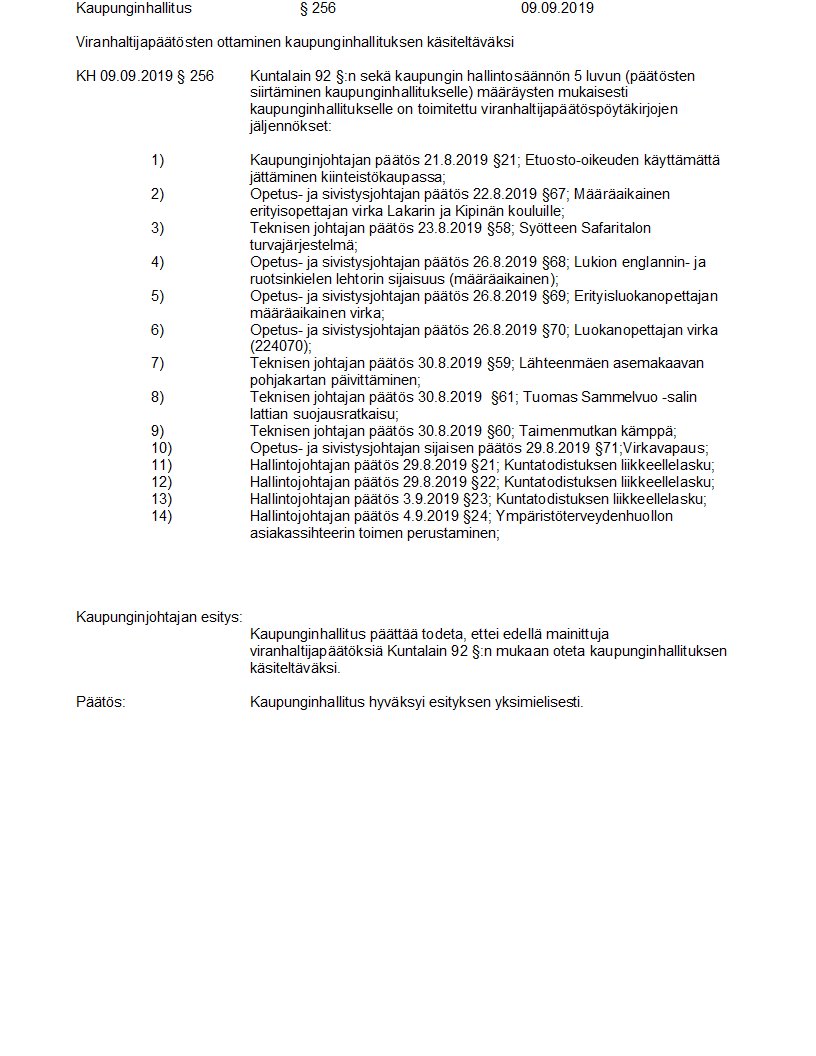 Kaupunginhallitus § 256 09.09.2019

Viranhaltijapäätösten ottaminen kaupunginhallituksen käsiteltäväksi

KH 09.09.2019 § 256

Kuntalain 92 §:n sekä kaupungin hallintosäännön 5 luvun (päätösten siirtäminen kaupunginhallitukselle) määräysten mukaisesti kaupunginhallitukselle on toimitettu viranhaltijapäätöspöytäkirjojen jäljennökset:

1) Kaupunginjohtajan päätös 21.8.2019 §21; Etuosto-oikeuden käyttämättä jättäminen kiinteistökaupassa;
2) Opetus- ja sivistysjohtajan päätös 22.8.2019 §67; Määräaikainen erityisopettajan virka Lakarin ja Kipinän kouluille;
3) Teknisen johtajan päätös 23.8.2019 §58; Syötteen Safaritalon turvajärjestelmä;
4) Opetus- ja sivistysjohtajan päätös 26.8.2019 §68; Lukion englannin- ja ruotsinkielen lehtorin sijaisuus (määräaikainen);
5) Opetus- ja sivistysjohtajan päätös 26.8.2019 §69; Erityisluokanopettajan määräaikainen virka;
6) Opetus- ja sivistysjohtajan päätös 26.8.2019 §70; Luokanopettajan virka (224070);
7) Teknisen johtajan päätös 30.8.2019 §59; Lähteenmäen asemakaavan pohjakartan päivittäminen;
8) Teknisen johtajan päätös 30.8.2019 §61; Tuomas Sammelvuo -salin lattian suojausratkaisu;
9) Teknisen johtajan päätös 30.8.2019 §60; Taimenmutkan kämppä;
10) Opetus- ja sivistysjohtajan sijaisen päätös 29.8.2019 §71;Virkavapaus;
11) Hallintojohtajan päätös 29.8.2019 §21; Kuntatodistuksen liikkeellelasku;
12) Hallintojohtajan päätös 29.8.2019 §22; Kuntatodistuksen liikkeellelasku;
13) Hallintojohtajan päätös 3.9.2019 §23; Kuntatodistuksen liikkeellelasku;
14) Hallintojohtajan päätös 4.9.2019 §24; Ympäristöterveydenhuollon asiakassihteerin toimen perustaminen;

Kaupunginjohtajan esitys:

Kaupunginhallitus päättää todeta, ettei edellä mainittuja viranhaltijapäätöksiä Kuntalain 92 §:n mukaan oteta kaupunginhallituksen käsiteltäväksi.

Päätös:

Kaupunginhallitus hyväksyi esityksen yksimielisesti.